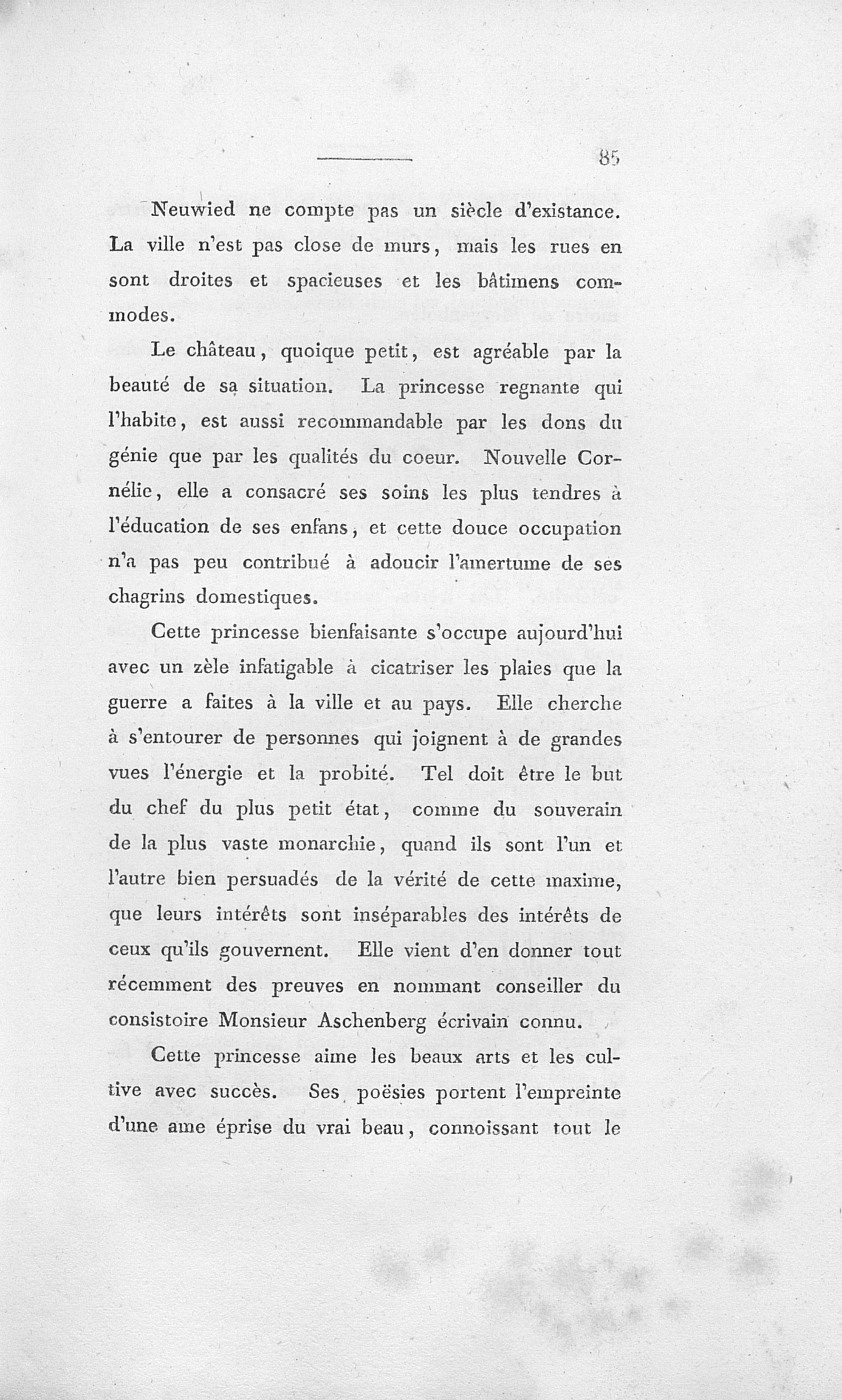 85

Neuwied ne compte pas un siècle d'existance. La ville n'est pas close de murs, mais les rues en sont droites et spacieuses et les bâtimens commodes.

Le château, quoique petit, est agréable par la beauté de sa situation. La princesse regnante qui l'habite, est aussi recommandable par les dons du génie que par les qualités du coeur. Nouvelle Cornélie, elle a consacré ses soins les plus tendres à l'éducation de ses enfans, et cette douce occupation n'a pas peu contribué à adoucir l'amertume de ses chagrins domestiques.

Cette princesse bienfaisante s'occupe aujourd'hui avec un zèle infatigable à cicatriser les plaies que la guerre a faites à la ville et au pays. Elle cherche à s'entourer de personnes qui joignent à de grandes vues l'énergie et la probité. Tel doit être le but du chef du plus petit état, comme du souverain de la plus vaste monarchie, quand ils sont l'un et l'autre bien persuadés de la vérité de cette maxime, que leurs intérêts sont inséparables des intérêts de ceux qu'ils gouvernent. Elle vient d'en donner tout récemment des preuves en nommant conseiller du consistoire Monsieur Aschenberg écrivain connu.

Cette princesse aime les beaux arts et les cultive avec succès. Ses poësies portent l'empreinte d'une ame éprise du vrai beau, connoissant tout le